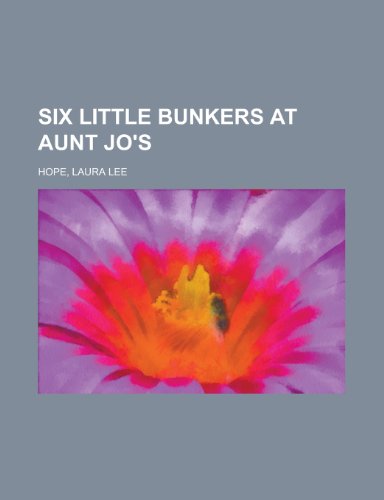 SIX LITTLE BUNKERS AT AUNT JO'S

HOPE, LAURA LEE